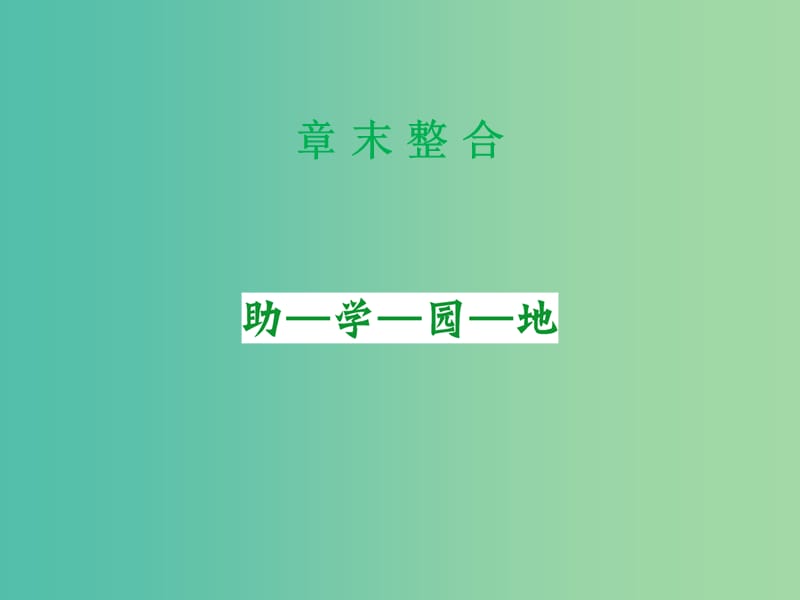 章末整合

助—学—园—地